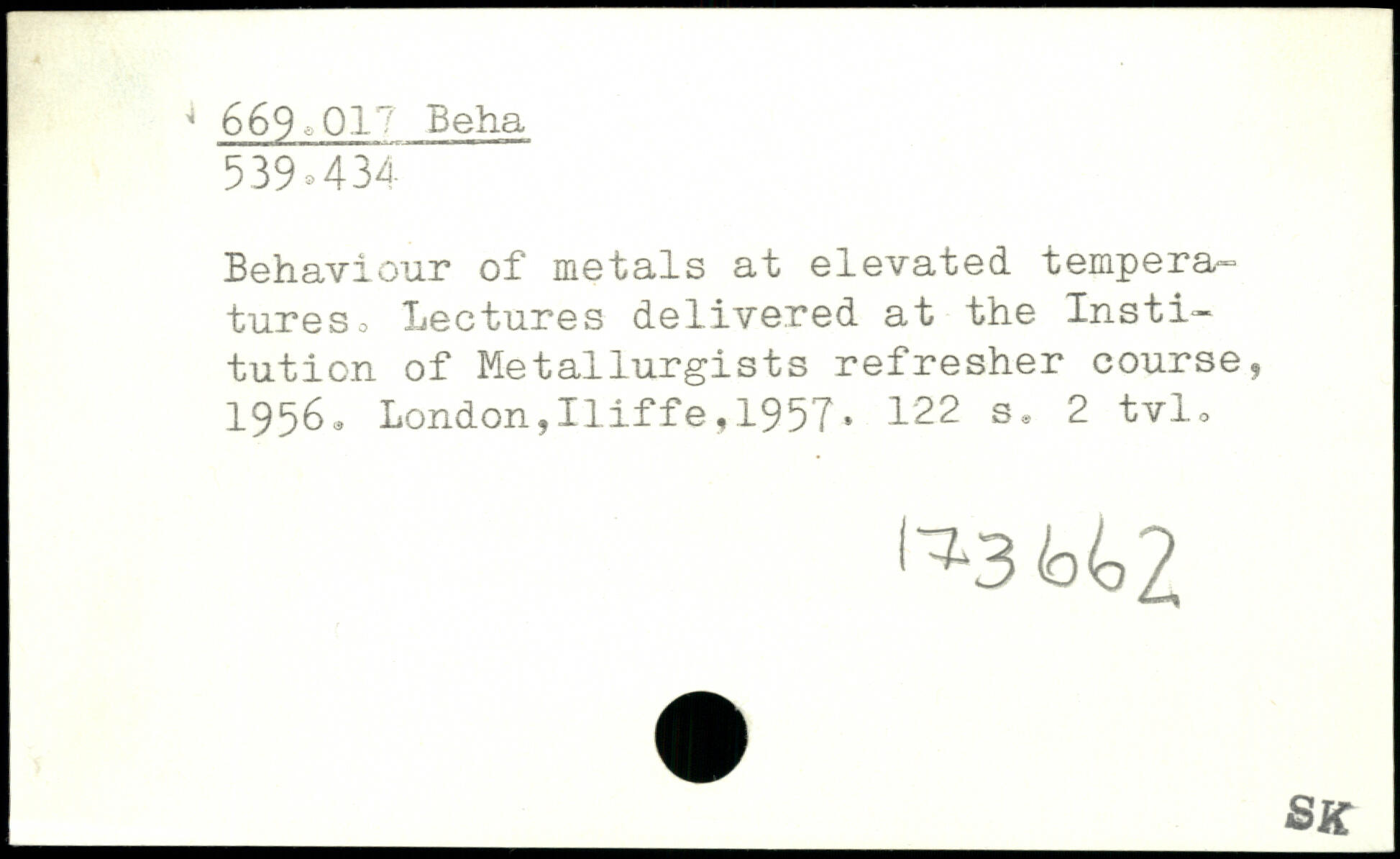 669.017 Beha
539.434

Behaviour of metals at elevated temperatures. Lectures delivered at the Institution of Metallurgists refresher course, 1956. London,Iliffe,1957. 122 s. 2 tvl.

173662

SK